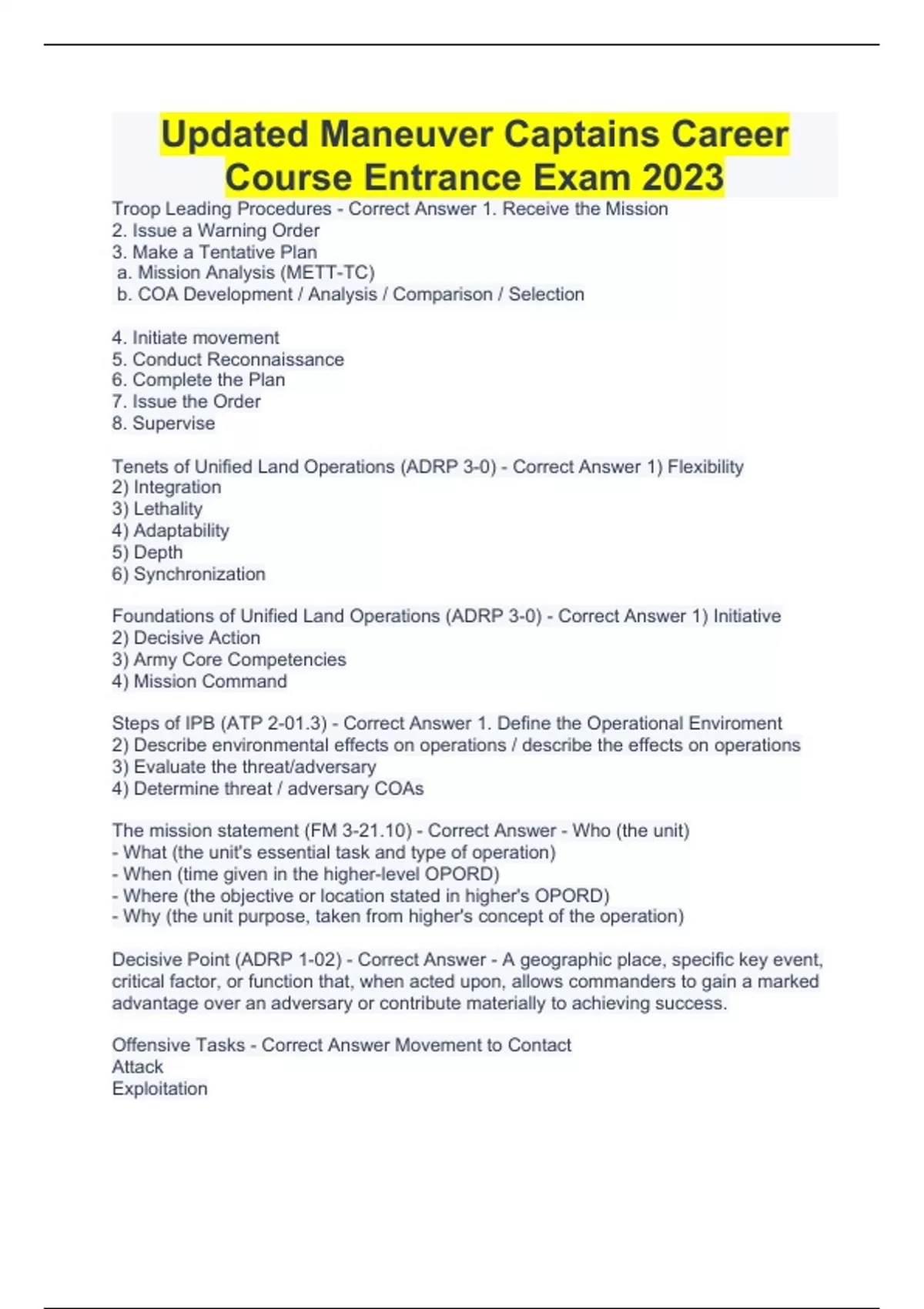 Updated Maneuver Captains Career Course Entrance Exam 2023

Troop Leading Procedures - Correct Answer 1. Receive the Mission
2. Issue a Warning Order
3. Make a Tentative Plan
a. Mission Analysis (METT-TC)
b. COA Development / Analysis / Comparison / Selection

4. Initiate movement
5. Conduct Reconnaissance
6. Complete the Plan
7. Issue the Order
8. Supervise

Tenets of Unified Land Operations (ADRP 3-0) - Correct Answer 1) Flexibility
2) Integration
3) Lethality
4) Adaptability
5) Depth
6) Synchronization

Foundations of Unified Land Operations (ADRP 3-0) - Correct Answer 1) Initiative
2) Decisive Action
3) Army Core Competencies
4) Mission Command

Steps of IPB (ATP 2-01.3) - Correct Answer 1. Define the Operational Enviroment
2) Describe environmental effects on operations / describe the effects on operations
3) Evaluate the threat/adversary
4) Determine threat / adversary COAs

The mission statement (FM 3-21.10) - Correct Answer - Who (the unit)
- What (the unit's essential task and type of operation)
- When (time given in the higher-level OPORD)
- Where (the objective or location stated in higher's OPORD)
- Why (the unit purpose, taken from higher's concept of the operation)

Decisive Point (ADRP 1-02) - Correct Answer - A geographic place, specific key event, critical factor, or function that, when acted upon, allows commanders to gain a marked advantage over an adversary or contribute materially to achieving success.

Offensive Tasks - Correct Answer Movement to Contact
Attack
Exploitation